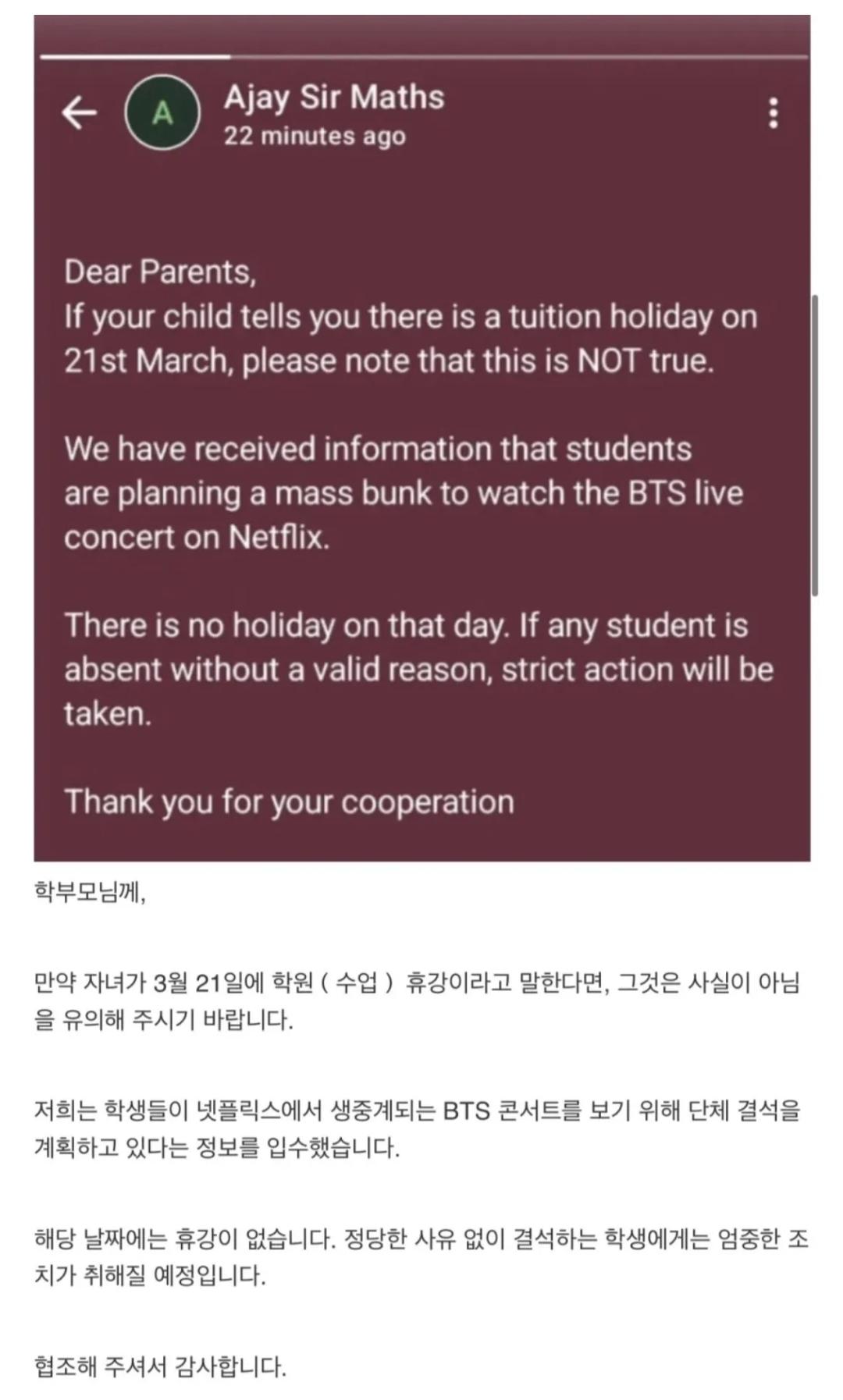 A

Ajay Sir Maths
22 minutes ago

Dear Parents,
If your child tells you there is a tuition holiday on 21st March, please note that this is NOT true.

We have received information that students are planning a mass bunk to watch the BTS live concert on Netflix.

There is no holiday on that day. If any student is absent without a valid reason, strict action will be taken.

Thank you for your cooperation

학부모님께,

만약 자녀가 3월 21일에 학원 ( 수업 ) 휴강이라고 말한다면, 그것은 사실이 아님을 유의해 주시기 바랍니다.

저희는 학생들이 넷플릭스에서 생중계되는 BTS 콘서트를 보기 위해 단체 결석을 계획하고 있다는 정보를 입수했습니다.

해당 날짜에는 휴강이 없습니다. 정당한 사유 없이 결석하는 학생에게는 엄중한 조치가 취해질 예정입니다.

협조해 주셔서 감사합니다.